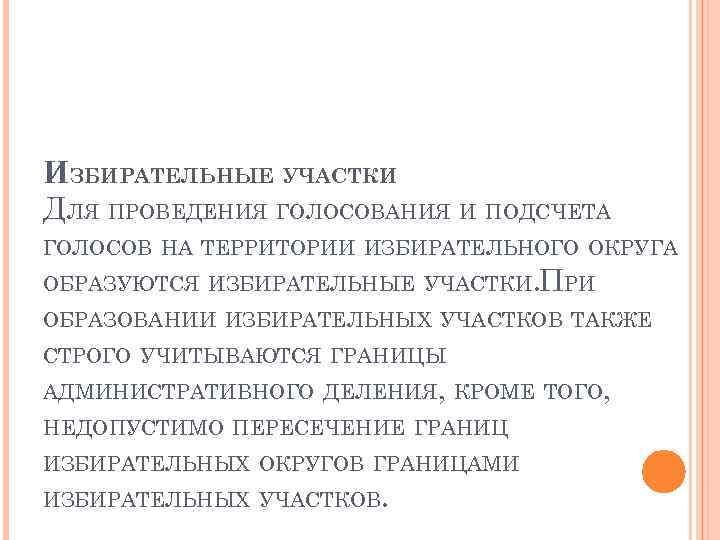 Избирательные участки
Для проведения голосования и подсчета голосов на территории избирательного округа образуются избирательные участки.При образовании избирательных участков также строго учитываются границы административного деления, кроме того, недопустимо пересечение границ избирательных округов границами избирательных участков.